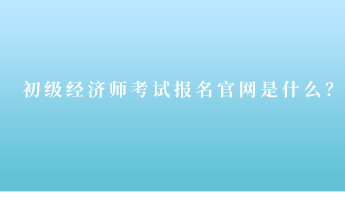 初级经济师考试报名官网是什么?